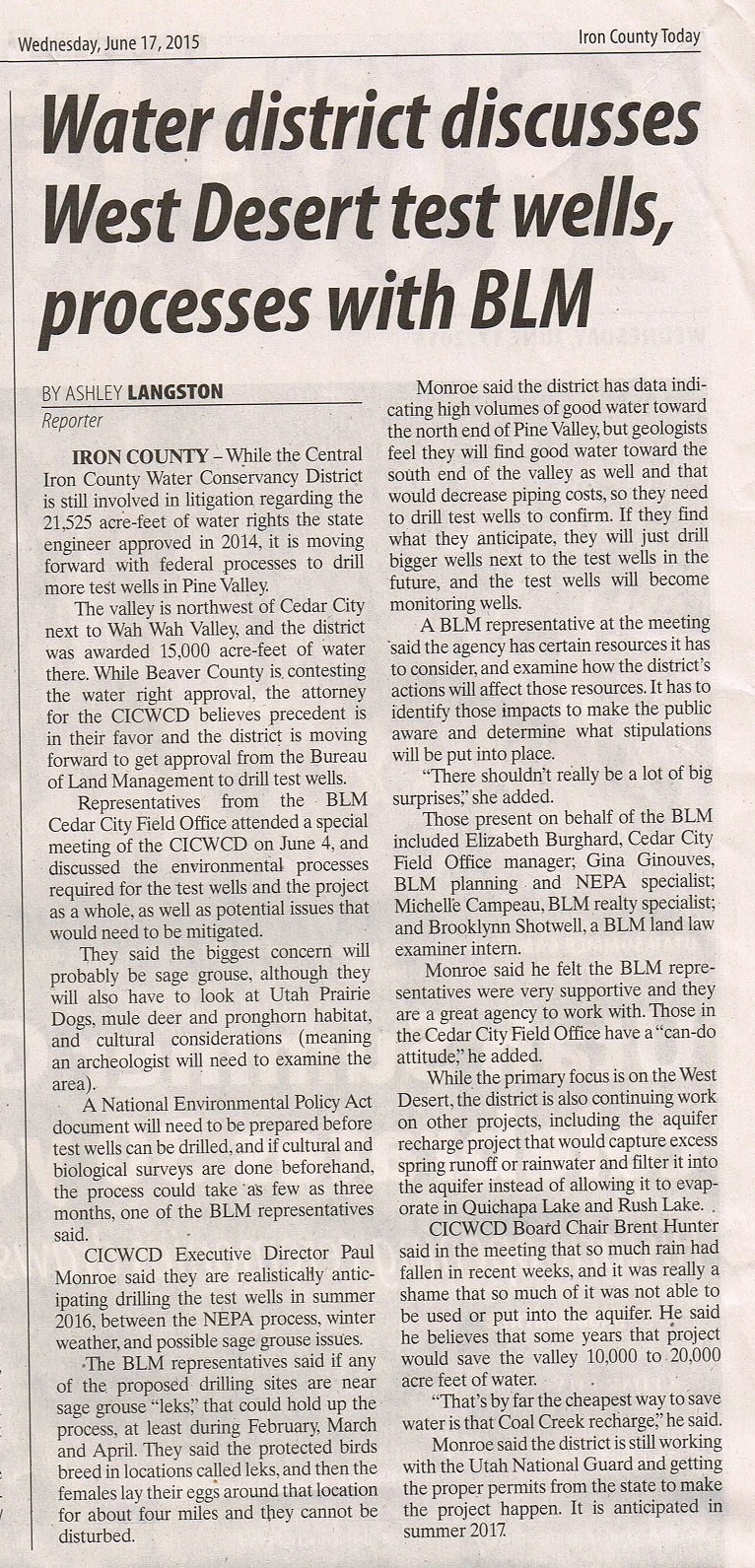 Wednesday, June 17, 2015

Iron County Today

Water district discusses West Desert test wells, processes with BLM

BY ASHLEY LANGSTON
Reporter

IRON COUNTY – While the Central Iron County Water Conservancy District is still involved in litigation regarding the 21,525 acre-feet of water rights the state engineer approved in 2014, it is moving forward with federal processes to drill more test wells in Pine Valley.

The valley is northwest of Cedar City next to Wah Wah Valley, and the district was awarded 15,000 acre-feet of water there. While Beaver County is contesting the water right approval, the attorney for the CICWCD believes precedent is in their favor and the district is moving forward to get approval from the Bureau of Land Management to drill test wells.

Representatives from the BLM Cedar City Field Office attended a special meeting of the CICWCD on June 4, and discussed the environmental processes required for the test wells and the project as a whole, as well as potential issues that would need to be mitigated.

They said the biggest concern will probably be sage grouse, although they will also have to look at Utah Prairie Dogs, mule deer and pronghorn habitat, and cultural considerations (meaning an archeologist will need to examine the area).

A National Environmental Policy Act document will need to be prepared before test wells can be drilled, and if cultural and biological surveys are done beforehand, the process could take as few as three months, one of the BLM representatives said.

CICWCD Executive Director Paul Monroe said they are realistically anticipating drilling the test wells in summer 2016, between the NEPA process, winter weather, and possible sage grouse issues.

The BLM representatives said if any of the proposed drilling sites are near sage grouse "leks," that could hold up the process, at least during February, March and April. They said the protected birds breed in locations called leks, and then the females lay their eggs around that location for about four miles and they cannot be disturbed.

Monroe said the district has data indicating high volumes of good water toward the north end of Pine Valley, but geologists feel they will find good water toward the south end of the valley as well and that would decrease piping costs, so they need to drill test wells to confirm. If they find what they anticipate, they will just drill bigger wells next to the test wells in the future, and the test wells will become monitoring wells.

A BLM representative at the meeting said the agency has certain resources it has to consider, and examine how the district's actions will affect those resources. It has to identify those impacts to make the public aware and determine what stipulations will be put into place.

"There shouldn't really be a lot of big surprises," she added.

Those present on behalf of the BLM included Elizabeth Burghard, Cedar City Field Office manager; Gina Ginouves, BLM planning and NEPA specialist; Michelle Campeau, BLM realty specialist; and Brooklynn Shotwell, a BLM land law examiner intern.

Monroe said he felt the BLM representatives were very supportive and they are a great agency to work with. Those in the Cedar City Field Office have a "can-do attitude," he added.

While the primary focus is on the West Desert, the district is also continuing work on other projects, including the aquifer recharge project that would capture excess spring runoff or rainwater and filter it into the aquifer instead of allowing it to evaporate in Quichapa Lake and Rush Lake.

CICWCD Board Chair Brent Hunter said in the meeting that so much rain had fallen in recent weeks, and it was really a shame that so much of it was not able to be used or put into the aquifer. He said he believes that some years that project would save the valley 10,000 to 20,000 acre feet of water.

"That's by far the cheapest way to save water is that Coal Creek recharge," he said.

Monroe said the district is still working with the Utah National Guard and getting the proper permits from the state to make the project happen. It is anticipated in summer 2017.